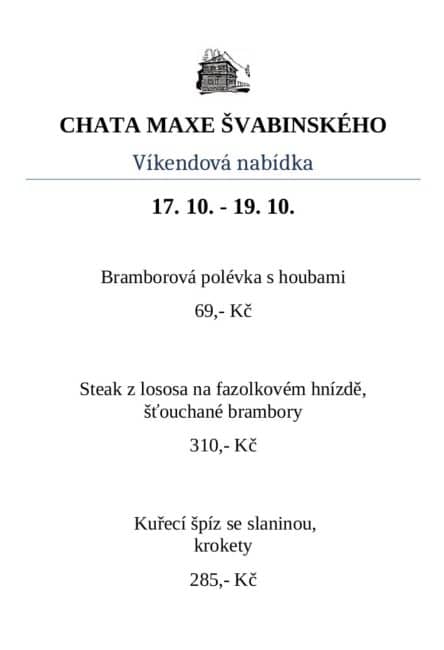 CHATA MAXE ŠVABINSKÉHO

Víkendová nabídka

17. 10. - 19. 10.

Bramborová polévka s houbami

69,- Kč

Steak z lososa na fazolkovém hnízdě, šťouchané brambory

310,- Kč

Kuřecí špíz se slaninou, krokety

285,- Kč